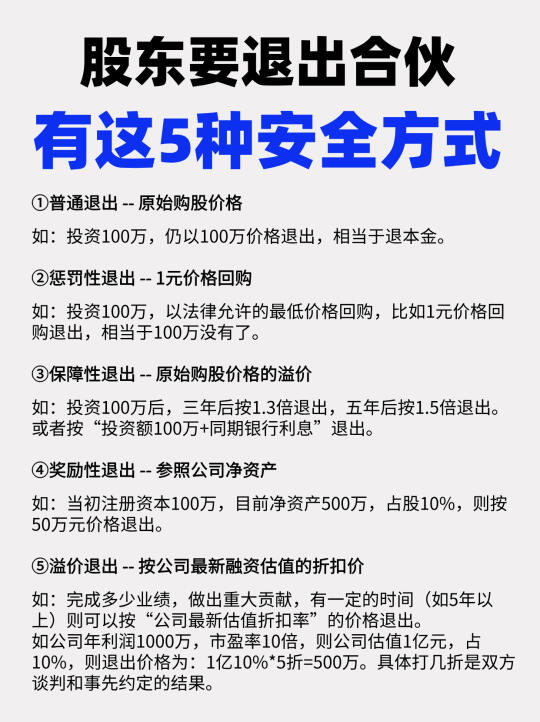 股东要退出合伙
有这5种安全方式

①普通退出 -- 原始购股价格

如：投资100万，仍以100万价格退出，相当于退本金。

②惩罚性退出 -- 1元价格回购

如：投资100万，以法律允许的最低价格回购，比如1元价格回购退出，相当于100万没有了。

③保障性退出 -- 原始购股价格的溢价

如：投资100万后，三年后按1.3倍退出，五年后按1.5倍退出。或者按“投资额100万+同期银行利息”退出。

④奖励性退出 -- 参照公司净资产

如：当初注册资本100万，目前净资产500万，占股10%，则按50万元价格退出。

⑤溢价退出 -- 按公司最新融资估值的折扣价

如：完成多少业绩，做出重大贡献，有一定的时间（如5年以上）则可以按“公司最新估值折扣率”的价格退出。
如公司年利润1000万，市盈率10倍，则公司估值1亿元，占10%，则退出价格为：1亿10%*5折=500万。具体打几折是双方谈判和事先约定的结果。